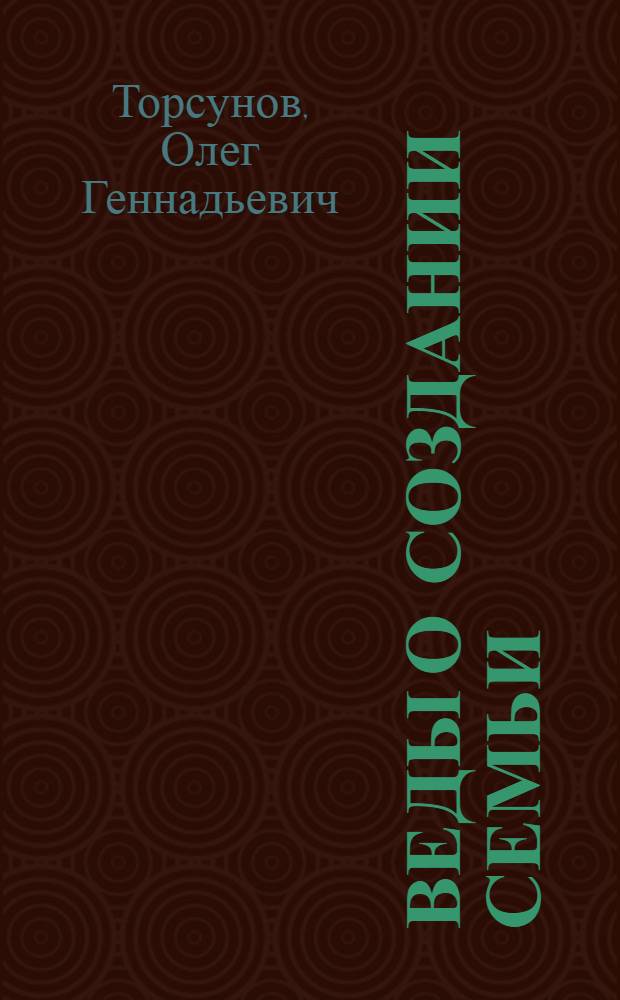 Торсунов, Олег Геннадьевич

ВЕДЫ О СОЗДАНИИ СЕМЬИ